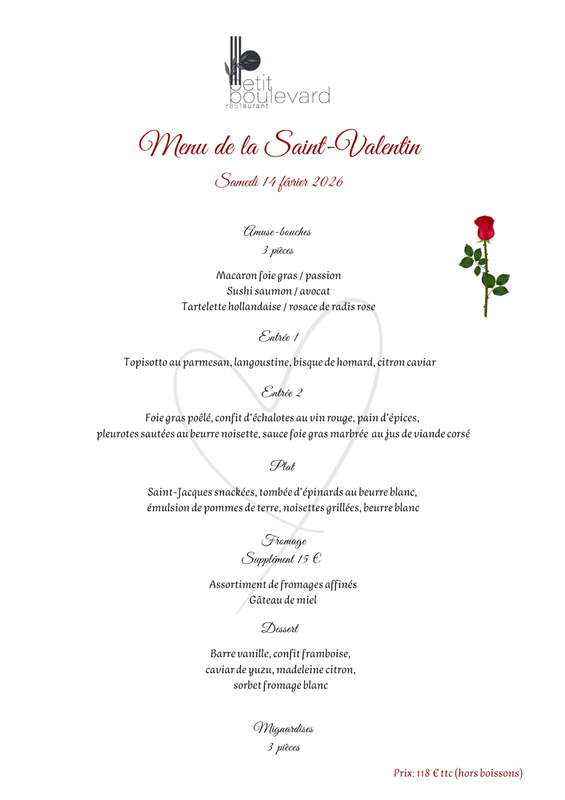 petit boulevard
restaurant

Menu de la Saint-Valentin

Samedi 14 février 2026

Amuse-bouches
3 pièces

Macaron foie gras / passion
Sushi saumon / avocat
Tartelette hollandaise / rosace de radis rose

Entrée 1

Topisotto au parmesan, langoustine, bisque de homard, citron caviar

Entrée 2

Foie gras poêlé, confit d'échalotes au vin rouge, pain d'épices, pleurotes sautées au beurre noisette, sauce foie gras marbrée au jus de viande corsé

Plat

Saint-Jacques snackées, tombée d'épinards au beurre blanc, émulsion de pommes de terre, noisettes grillées, beurre blanc

Fromage
Supplément 15 €

Assortiment de fromages affinés
Gâteau de miel

Dessert

Barre vanille, confit framboise, caviar de yuzu, madeleine citron, sorbet fromage blanc

Mignardises
3 pièces

Prix: 118 € ttc (hors boissons)